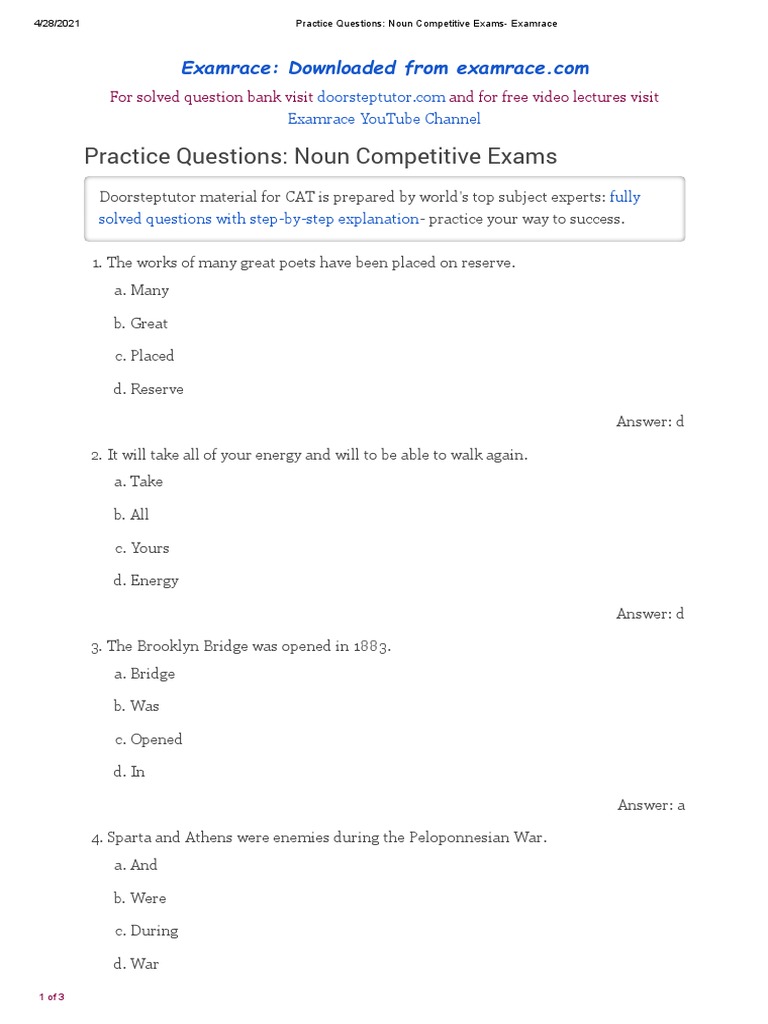 4/28/2021 Practice Questions: Noun Competitive Exams- Examrace

Examrace: Downloaded from examrace.com

For solved question bank visit doorsteptutor.com and for free video lectures visit Examrace YouTube Channel

Practice Questions: Noun Competitive Exams

Doorsteptutor material for CAT is prepared by world's top subject experts: fully solved questions with step-by-step explanation- practice your way to success.

1. The works of many great poets have been placed on reserve.
a. Many
b. Great
c. Placed
d. Reserve

Answer: d

2. It will take all of your energy and will to be able to walk again.
a. Take
b. All
c. Yours
d. Energy

Answer: d

3. The Brooklyn Bridge was opened in 1883.
a. Bridge
b. Was
c. Opened
d. In

Answer: a

4. Sparta and Athens were enemies during the Peloponnesian War.
a. And
b. Were
c. During
d. War

1 of 3